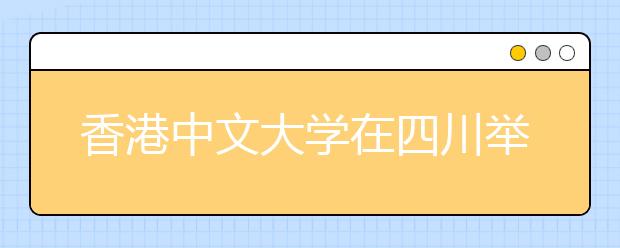 香港中文大学在四川举